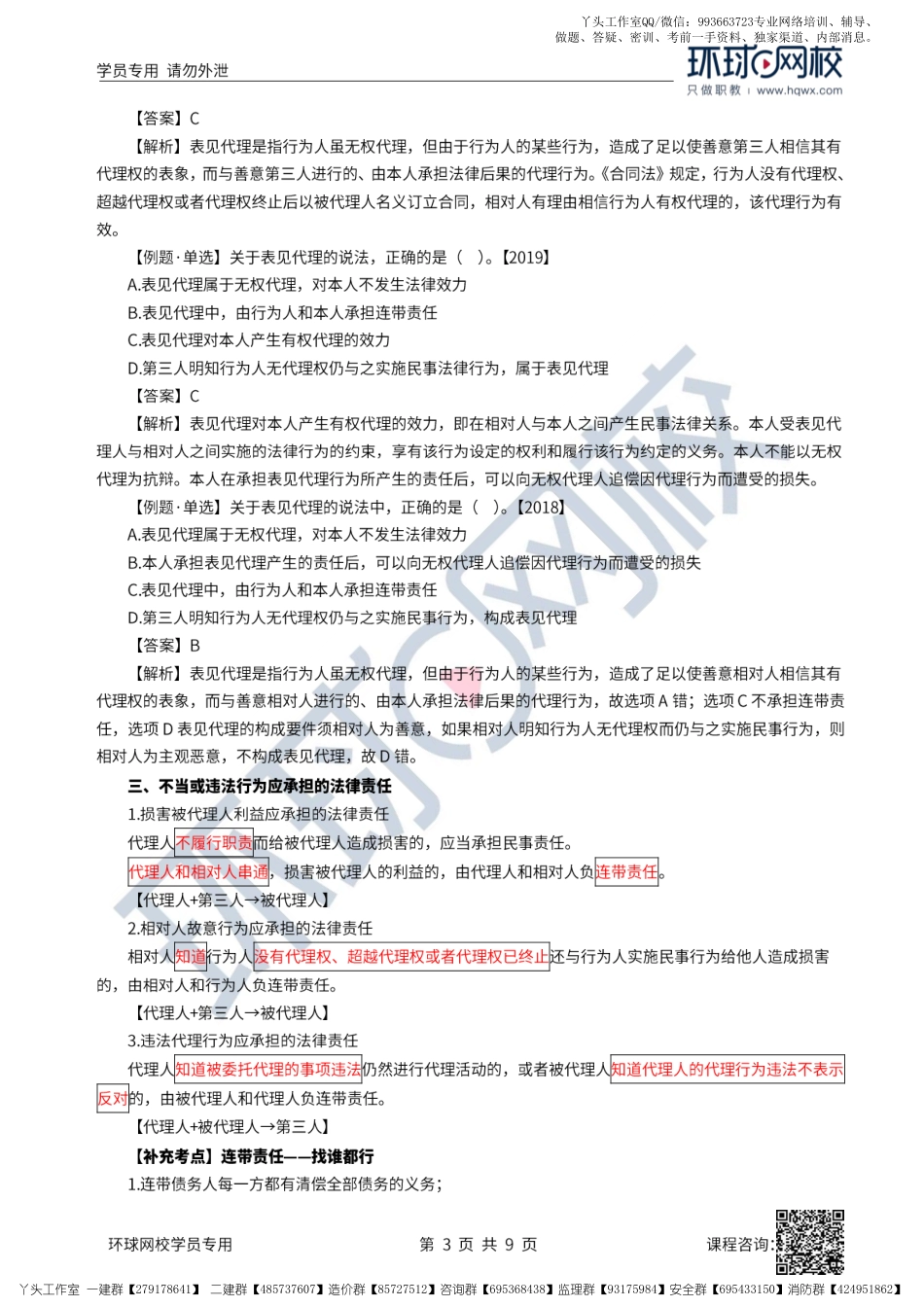 丫头工作室QQ/微信：993663723专业网络培训、辅导、做题、答疑、密训、考前一手资料、独家渠道、内部消息。

学员专用 请勿外泄

环球网校
只做职教 | www.hqwx.com

【答案】C

【解析】表见代理是指行为人虽无权代理，但由于行为人的某些行为，造成了足以使善意第三人相信其有代理权的表象，而与善意第三人进行的、由本人承担法律后果的代理行为。《合同法》规定，行为人没有代理权、超越代理权或者代理权终止后以被代理人名义订立合同，相对人有理由相信行为人有代理权的，该代理行为有效。

【例题·单选】关于表见代理的说法，正确的是（ ）。【2019】

A.表见代理属于无权代理，对本人不发生法律效力

B.表见代理中，由行为人和本人承担连带责任

C.表见代理对本人产生有权代理的效力

D.第三人明知行为人无代理权仍与之实施民事法律行为，属于表见代理

【答案】C

【解析】表见代理对本人产生有权代理的效力，即在相对人与本人之间产生民事法律关系。本人受表见代理人与相对人之间实施的法律行为的约束，享有该行为设定的权利和履行该行为约定的义务。本人不能以无权代理为抗辩。本人在承担表见代理行为所产生的责任后，可以向无权代理人追偿因代理行为而遭受的损失。

【例题·单选】关于表见代理的说法中，正确的是（ ）。【2018】

A.表见代理属于无权代理，对本人不发生法律效力

B.本人承担表见代理产生的责任后，可以向无权代理人追偿因代理行为而遭受的损失

C.表见代理中，由行为人和本人承担连带责任

D.第三人明知行为人无代理权仍与之实施民事行为，构成表见代理

【答案】B

【解析】表见代理是指行为人虽无权代理，但由于行为人的某些行为，造成了足以使善意相对人相信其有代理权的表象，而与善意相对人进行的、由本人承担法律后果的代理行为，故选项 A 错；选项 C 不承担连带责任，选项 D 表见代理的构成要件须相对人为善意，如果相对人明知行为人无代理权而仍与之实施民事行为，则相对人为主观恶意，不构成表见代理，故 D 错。

三、不当或违法行为应承担的法律责任

1.损害被代理人利益应承担的法律责任

代理人不履行职责而给被代理人造成损害的，应当承担民事责任。

代理人和相对人串通，损害被代理人的利益的，由代理人和相对人负连带责任。

【代理人+第三人→被代理人】

2.相对人故意行为应承担的法律责任

相对人知道行为人没有代理权、超越代理权或者代理权已终止还与行为人实施民事行为给他人造成损害的，由相对人和行为人负连带责任。

【代理人+第三人→被代理人】

3.违法代理行为应承担的法律责任

代理人知道被委托代理的事项违法仍然进行代理活动的，或者被代理人知道代理人的代理行为违法不表示反对的，由被代理人和代理人负连带责任。

【代理人+被代理人→第三人】

【补充考点】连带责任——找谁都行

1.连带债务人每一方都有清偿全部债务的义务；

环球网校学员专用　　第 3 页 共 9 页　　课程咨询：

丫头工作室 一建群【279178641】 二建群【485737607】造价群【85727512】咨询群【695368438】监理群【93175984】安全群【695433150】消防群【424951862】